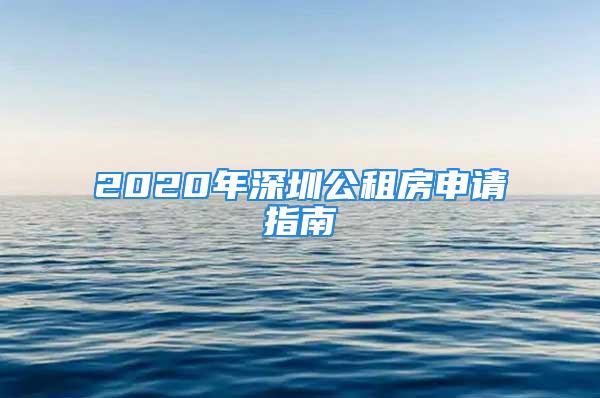 2020年深圳公租房申请指南